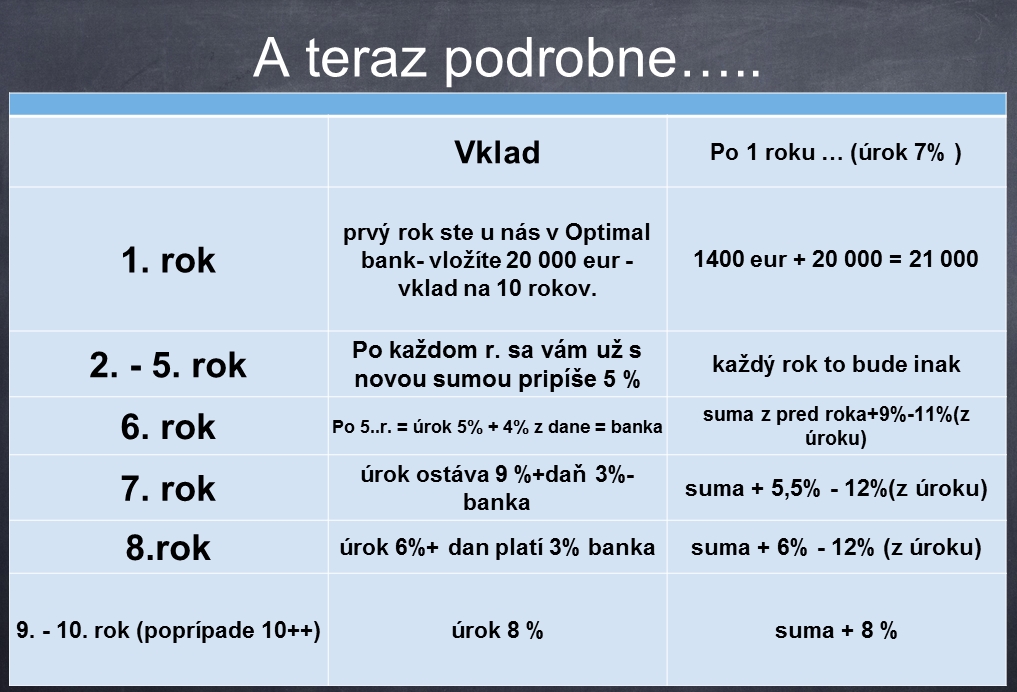 A teraz podrobne…..

| | Vklad | Po 1 roku … (úrok 7% ) |
|---|---|---|
| 1. rok | prvý rok ste u nás v Optimal bank- vložíte 20 000 eur - vklad na 10 rokov. | 1400 eur + 20 000 = 21 000 |
| 2. - 5. rok | Po každom r. sa vám už s novou sumou pripíše 5 % | každý rok to bude inak |
| 6. rok | Po 5..r. = úrok 5% + 4% z dane = banka | suma z pred roka+9%-11%(z úroku) |
| 7. rok | úrok ostáva 9 %+daň 3%- banka | suma + 5,5% - 12%(z úroku) |
| 8.rok | úrok 6%+ dan platí 3% banka | suma + 6% - 12% (z úroku) |
| 9. - 10. rok (poprípade 10++) | úrok 8 % | suma + 8 % |